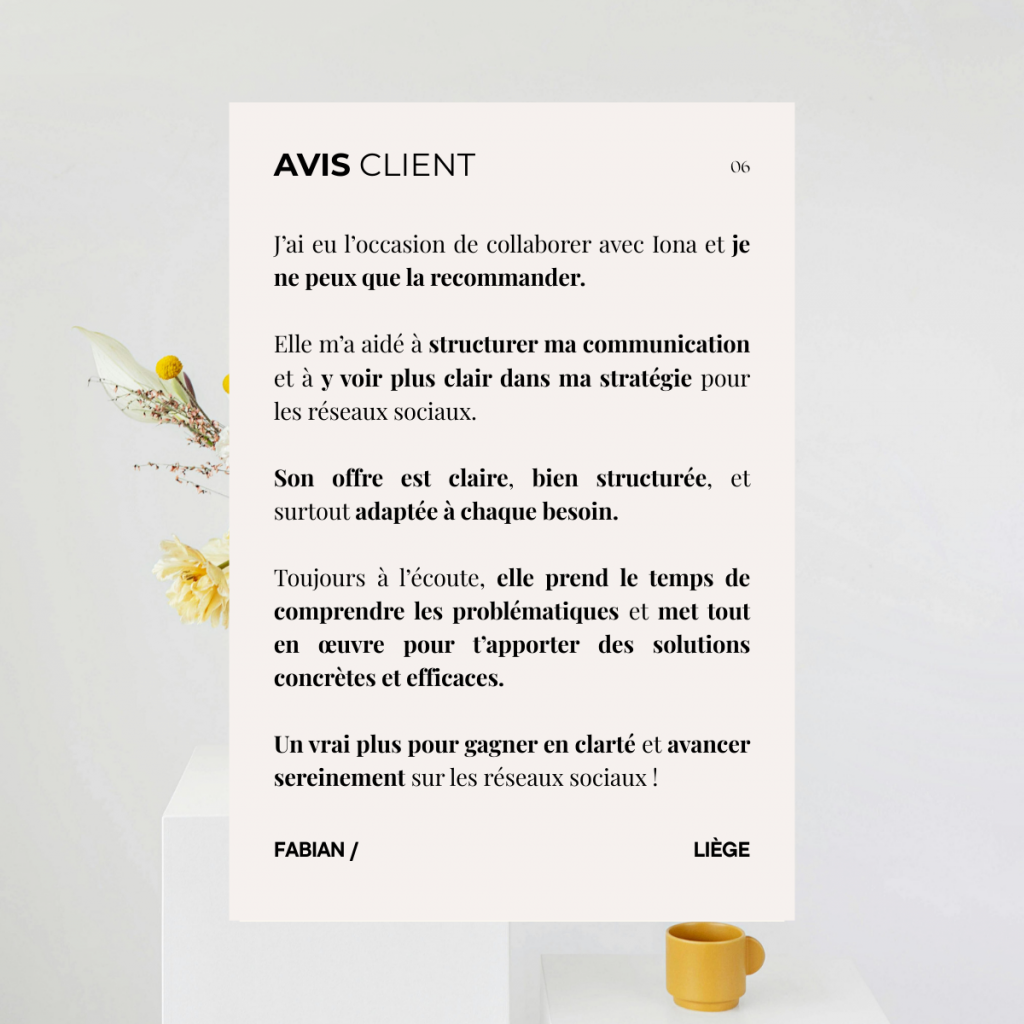 AVIS CLIENT

06

J'ai eu l'occasion de collaborer avec Iona et je ne peux que la recommander.

Elle m'a aidé à structurer ma communication et à y voir plus clair dans ma stratégie pour les réseaux sociaux.

Son offre est claire, bien structurée, et surtout adaptée à chaque besoin.

Toujours à l'écoute, elle prend le temps de comprendre les problématiques et met tout en œuvre pour t'apporter des solutions concrètes et efficaces.

Un vrai plus pour gagner en clarté et avancer sereinement sur les réseaux sociaux !

FABIAN /

LIÈGE